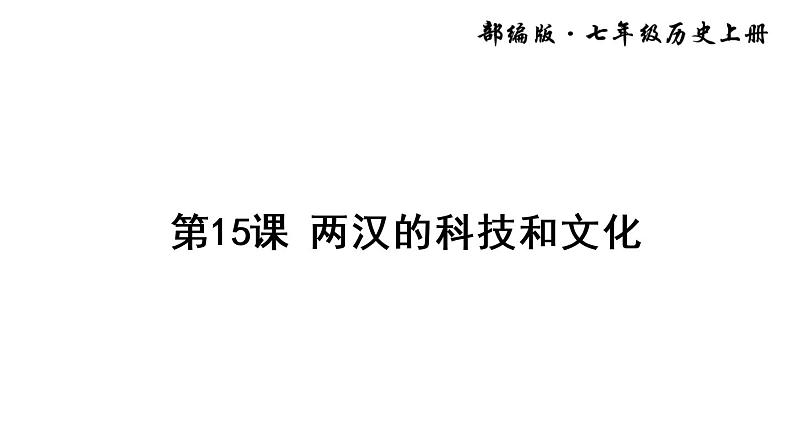 部编版·七年级历史上册

第15课 两汉的科技和文化